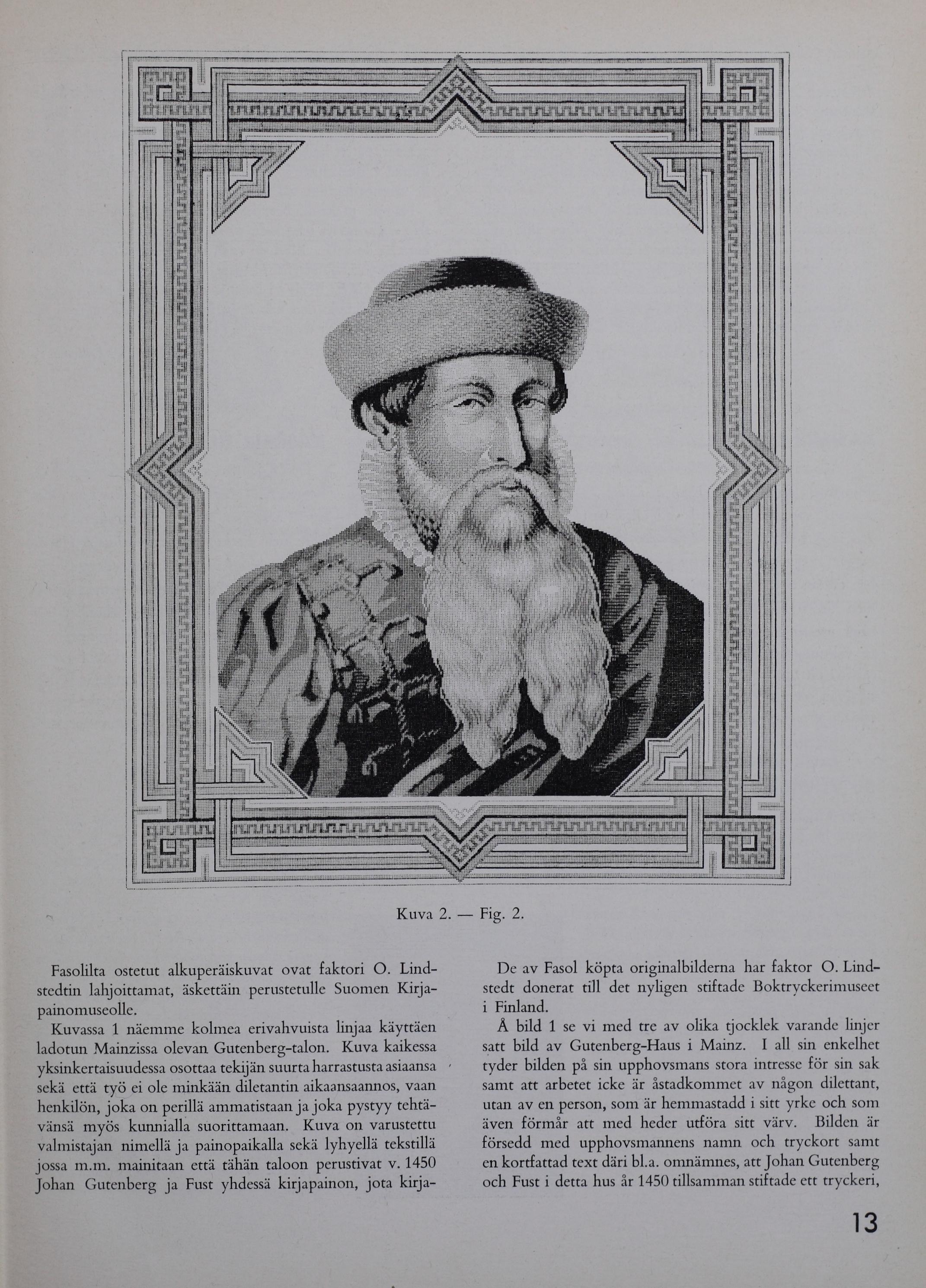 Kuva 2. — Fig. 2.

Fasolilta ostetut alkuperäiskuvat ovat faktori O. Lindstedtin lahjoittamat, äskettäin perustetulle Suomen Kirjapainomuseolle.

Kuvassa 1 näemme kolmea erivahvuista linjaa käyttäen ladotun Mainzissa olevan Gutenberg-talon. Kuva kaikessa yksinkertaisuudessa osottaa tekijän suurta harrastusta asiaansa sekä että työ ei ole minkään diletantin aikaansaannos, vaan henkilön, joka on perillä ammatistaan ja joka pystyy tehtävänsä myös kunnialla suorittamaan. Kuva on varustettu valmistajan nimellä ja painopaikalla sekä lyhyellä tekstillä jossa m.m. mainitaan että tähän taloon perustivat v. 1450 Johan Gutenberg ja Fust yhdessä kirjapainon, jota kirja-

De av Fasol köpta originalbilderna har faktor O. Lindstedt donerat till det nyligen stiftade Boktryckerimuseet i Finland.

Å bild 1 se vi med tre av olika tjocklek varande linjer satt bild av Gutenberg-Haus i Mainz. I all sin enkelhet tyder bilden på sin upphovsmans stora intresse för sin sak samt att arbetet icke är åstadkommet av någon dilettant, utan av en person, som är hemmastadd i sitt yrke och som även förmår att med heder utföra sitt värv. Bilden är försedd med upphovsmannens namn och tryckort samt en kortfattad text däri bl.a. omnämnes, att Johan Gutenberg och Fust i detta hus år 1450 tillsamman stiftade ett tryckeri,

13